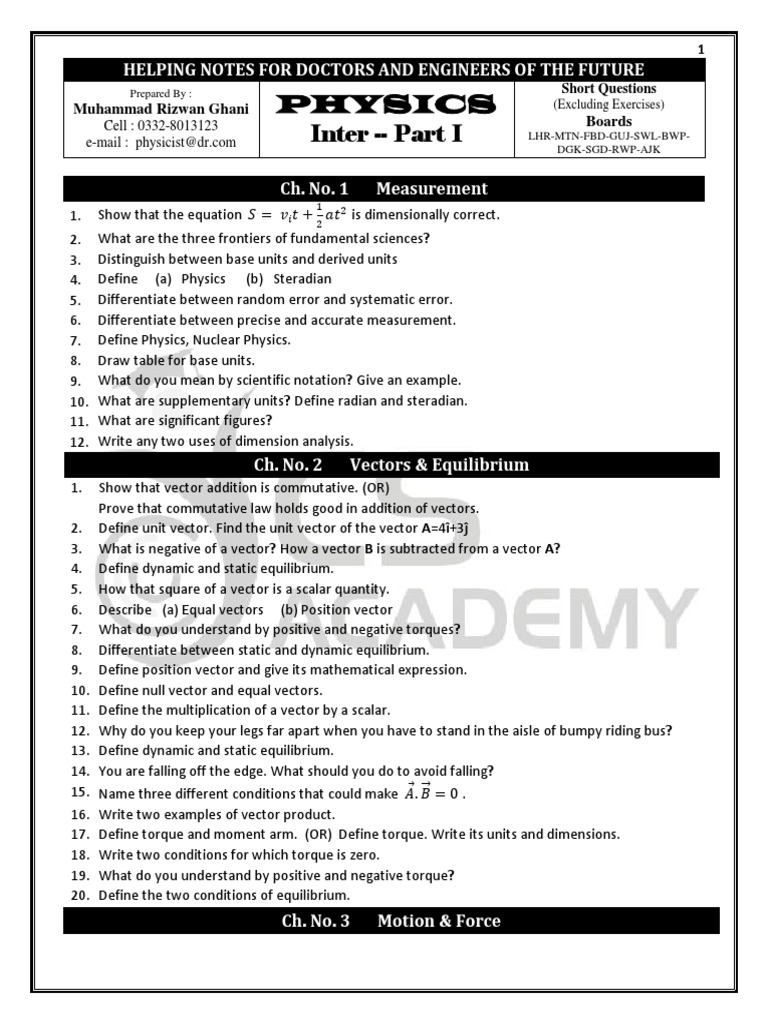 1

HELPING NOTES FOR DOCTORS AND ENGINEERS OF THE FUTURE

Prepared By :
Muhammad Rizwan Ghani
Cell : 0332-8013123
e-mail : physicist@dr.com

PHYSICS
Inter -- Part I

Short Questions
(Excluding Exercises)
Boards
LHR-MTN-FBD-GUJ-SWL-BWP-DGK-SGD-RWP-AJK

Ch. No. 1 Measurement

1. Show that the equation $S = v_i t + \frac{1}{2}at^2$ is dimensionally correct.
2. What are the three frontiers of fundamental sciences?
3. Distinguish between base units and derived units
4. Define (a) Physics (b) Steradian
5. Differentiate between random error and systematic error.
6. Differentiate between precise and accurate measurement.
7. Define Physics, Nuclear Physics.
8. Draw table for base units.
9. What do you mean by scientific notation? Give an example.
10. What are supplementary units? Define radian and steradian.
11. What are significant figures?
12. Write any two uses of dimension analysis.

Ch. No. 2 Vectors & Equilibrium

1. Show that vector addition is commutative. (OR)
Prove that commutative law holds good in addition of vectors.
2. Define unit vector. Find the unit vector of the vector A=4î+3ĵ
3. What is negative of a vector? How a vector B is subtracted from a vector A?
4. Define dynamic and static equilibrium.
5. How that square of a vector is a scalar quantity.
6. Describe (a) Equal vectors (b) Position vector
7. What do you understand by positive and negative torques?
8. Differentiate between static and dynamic equilibrium.
9. Define position vector and give its mathematical expression.
10. Define null vector and equal vectors.
11. Define the multiplication of a vector by a scalar.
12. Why do you keep your legs far apart when you have to stand in the aisle of bumpy riding bus?
13. Define dynamic and static equilibrium.
14. You are falling off the edge. What should you do to avoid falling?
15. Name three different conditions that could make $\vec{A}.\vec{B} = 0$ .
16. Write two examples of vector product.
17. Define torque and moment arm. (OR) Define torque. Write its units and dimensions.
18. Write two conditions for which torque is zero.
19. What do you understand by positive and negative torque?
20. Define the two conditions of equilibrium.

Ch. No. 3 Motion & Force

ACADEMY